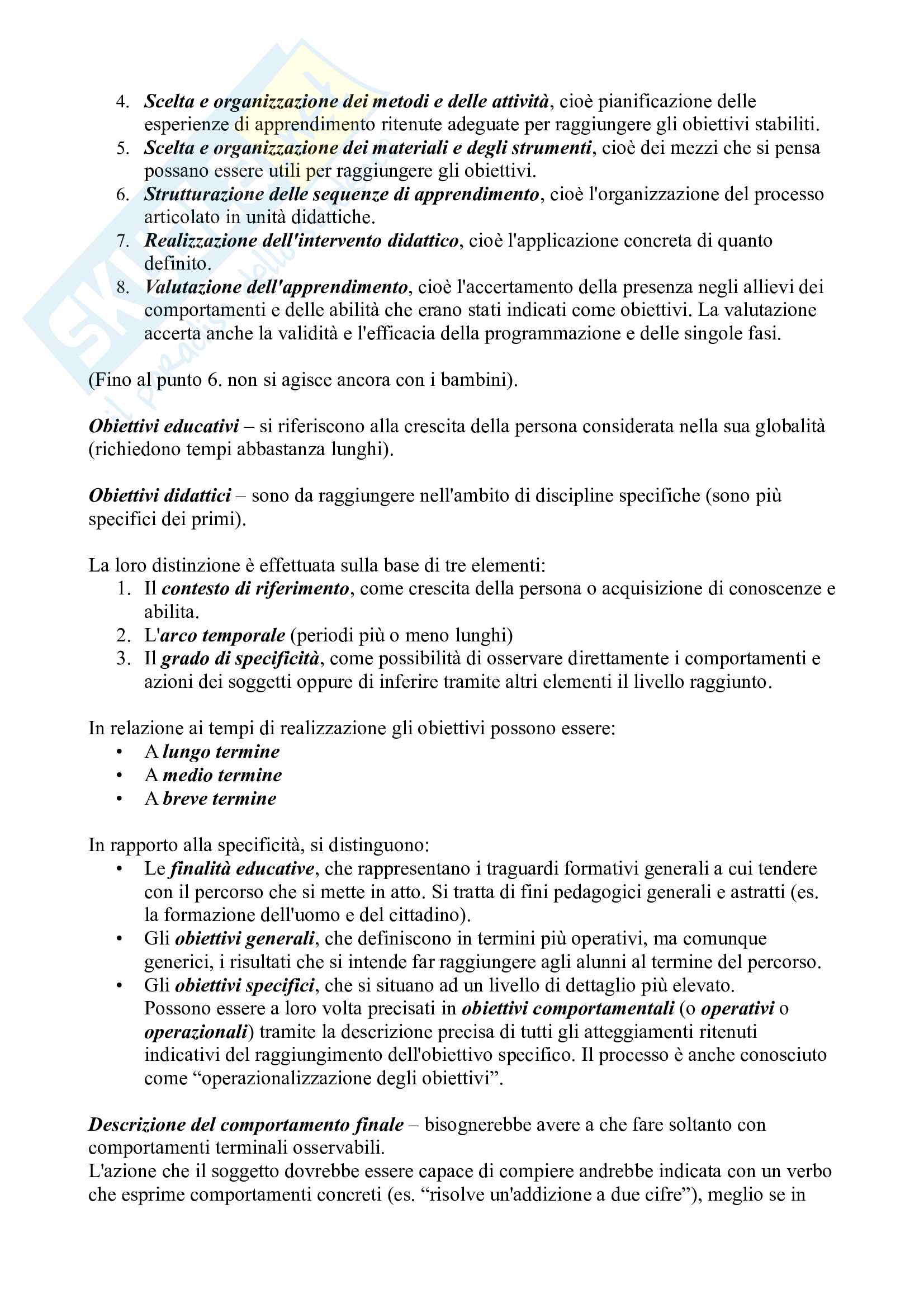 4. Scelta e organizzazione dei metodi e delle attività, cioè pianificazione delle esperienze di apprendimento ritenute adeguate per raggiungere gli obiettivi stabiliti.
5. Scelta e organizzazione dei materiali e degli strumenti, cioè dei mezzi che si pensa possano essere utili per raggiungere gli obiettivi.
6. Strutturazione delle sequenze di apprendimento, cioè l'organizzazione del processo articolato in unità didattiche.
7. Realizzazione dell'intervento didattico, cioè l'applicazione concreta di quanto definito.
8. Valutazione dell'apprendimento, cioè l'accertamento della presenza negli allievi dei comportamenti e delle abilità che erano stati indicati come obiettivi. La valutazione accerta anche la validità e l'efficacia della programmazione e delle singole fasi.

(Fino al punto 6. non si agisce ancora con i bambini).

Obiettivi educativi – si riferiscono alla crescita della persona considerata nella sua globalità (richiedono tempi abbastanza lunghi).

Obiettivi didattici – sono da raggiungere nell'ambito di discipline specifiche (sono più specifici dei primi).

La loro distinzione è effettuata sulla base di tre elementi:
1. Il contesto di riferimento, come crescita della persona o acquisizione di conoscenze e abilita.
2. L'arco temporale (periodi più o meno lunghi)
3. Il grado di specificità, come possibilità di osservare direttamente i comportamenti e azioni dei soggetti oppure di inferire tramite altri elementi il livello raggiunto.

In relazione ai tempi di realizzazione gli obiettivi possono essere:
• A lungo termine
• A medio termine
• A breve termine

In rapporto alla specificità, si distinguono:
• Le finalità educative, che rappresentano i traguardi formativi generali a cui tendere con il percorso che si mette in atto. Si tratta di fini pedagogici generali e astratti (es. la formazione dell'uomo e del cittadino).
• Gli obiettivi generali, che definiscono in termini più operativi, ma comunque generici, i risultati che si intende far raggiungere agli alunni al termine del percorso.
• Gli obiettivi specifici, che si situano ad un livello di dettaglio più elevato. Possono essere a loro volta precisati in obiettivi comportamentali (o operativi o operazionali) tramite la descrizione precisa di tutti gli atteggiamenti ritenuti indicativi del raggiungimento dell'obiettivo specifico. Il processo è anche conosciuto come “operazionalizzazione degli obiettivi”.

Descrizione del comportamento finale – bisognerebbe avere a che fare soltanto con comportamenti terminali osservabili.
L'azione che il soggetto dovrebbe essere capace di compiere andrebbe indicata con un verbo che esprime comportamenti concreti (es. “risolve un'addizione a due cifre”), meglio se in